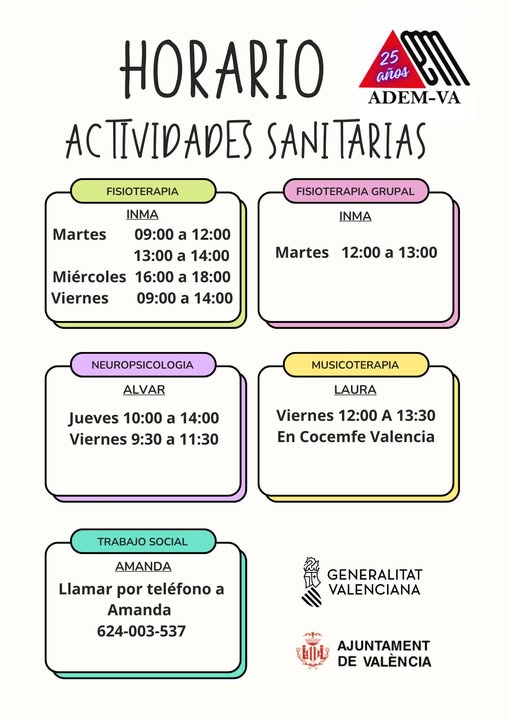 HORARIO

25 años
EM
ADEM-VA

ACTIVIDADES SANITARIAS

FISIOTERAPIA
INMA
Martes 09:00 a 12:00
13:00 a 14:00
Miércoles 16:00 a 18:00
Viernes 09:00 a 14:00

FISIOTERAPIA GRUPAL
INMA
Martes 12:00 a 13:00

NEUROPSICOLOGIA
ALVAR
Jueves 10:00 a 14:00
Viernes 9:30 a 11:30

MUSICOTERAPIA
LAURA
Viernes 12:00 A 13:30
En Cocemfe Valencia

TRABAJO SOCIAL
AMANDA
Llamar por teléfono a Amanda
624-003-537

GENERALITAT VALENCIANA

AJUNTAMENT DE VALÈNCIA